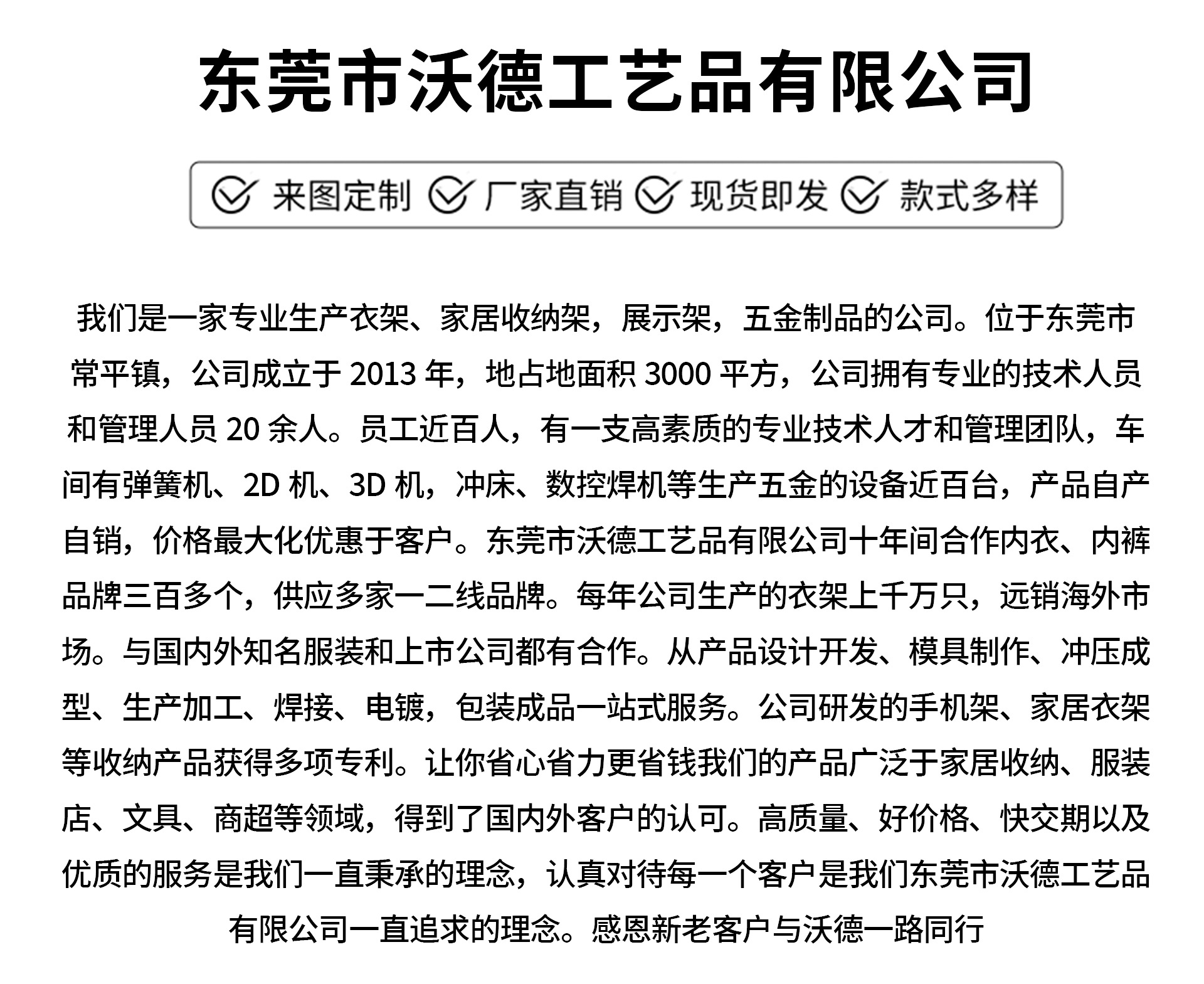 东莞市沃德工艺品有限公司

来图定制 厂家直销 现货即发 款式多样

我们是一家专业生产衣架、家居收纳架，展示架，五金制品的公司。位于东莞市常平镇，公司成立于 2013 年，地占地面积 3000 平方，公司拥有专业的技术人员和管理人员 20 余人。员工近百人，有一支高素质的专业技术人才和管理团队，车间有弹簧机、2D 机、3D 机，冲床、数控焊机等生产五金的设备近百台，产品自产自销，价格最大化优惠于客户。东莞市沃德工艺品有限公司十年间合作内衣、内裤品牌三百多个，供应多家一二线品牌。每年公司生产的衣架上千万只，远销海外市场。与国内外知名服装和上市公司都有合作。从产品设计开发、模具制作、冲压成型、生产加工、焊接、电镀，包装成品一站式服务。公司研发的手机架、家居衣架等收纳产品获得多项专利。让你省心省力更省钱我们的产品广泛于家居收纳、服装店、文具、商超等领域，得到了国内外客户的认可。高质量、好价格、快交期以及优质的服务是我们一直秉承的理念，认真对待每一个客户是我们东莞市沃德工艺品有限公司一直追求的理念。感恩新老客户与沃德一路同行